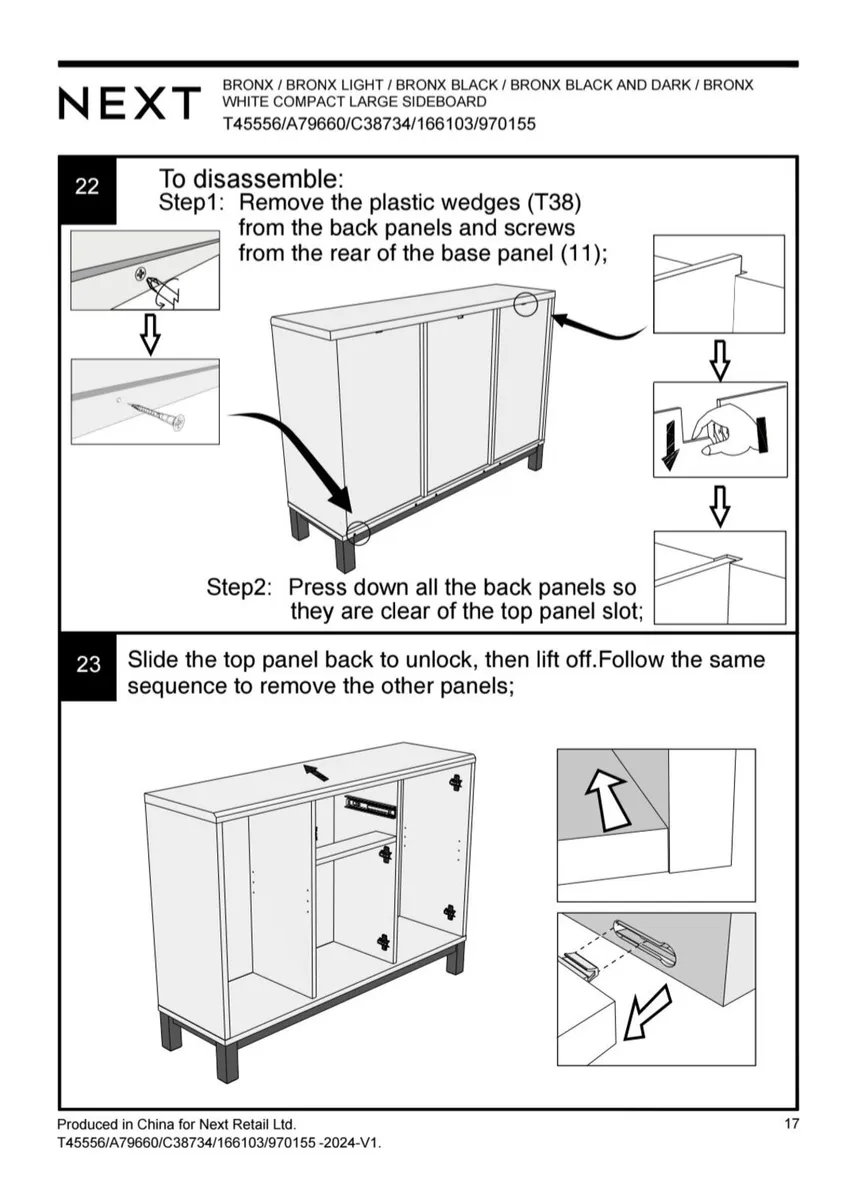 NEXT

BRONX / BRONX LIGHT / BRONX BLACK / BRONX BLACK AND DARK / BRONX WHITE COMPACT LARGE SIDEBOARD
T45556/A79660/C38734/166103/970155

22

To disassemble:
Step1: Remove the plastic wedges (T38) from the back panels and screws from the rear of the base panel (11);

Step2: Press down all the back panels so they are clear of the top panel slot;

23

Slide the top panel back to unlock, then lift off.Follow the same sequence to remove the other panels;

Produced in China for Next Retail Ltd.
T45556/A79660/C38734/166103/970155 -2024-V1.

17